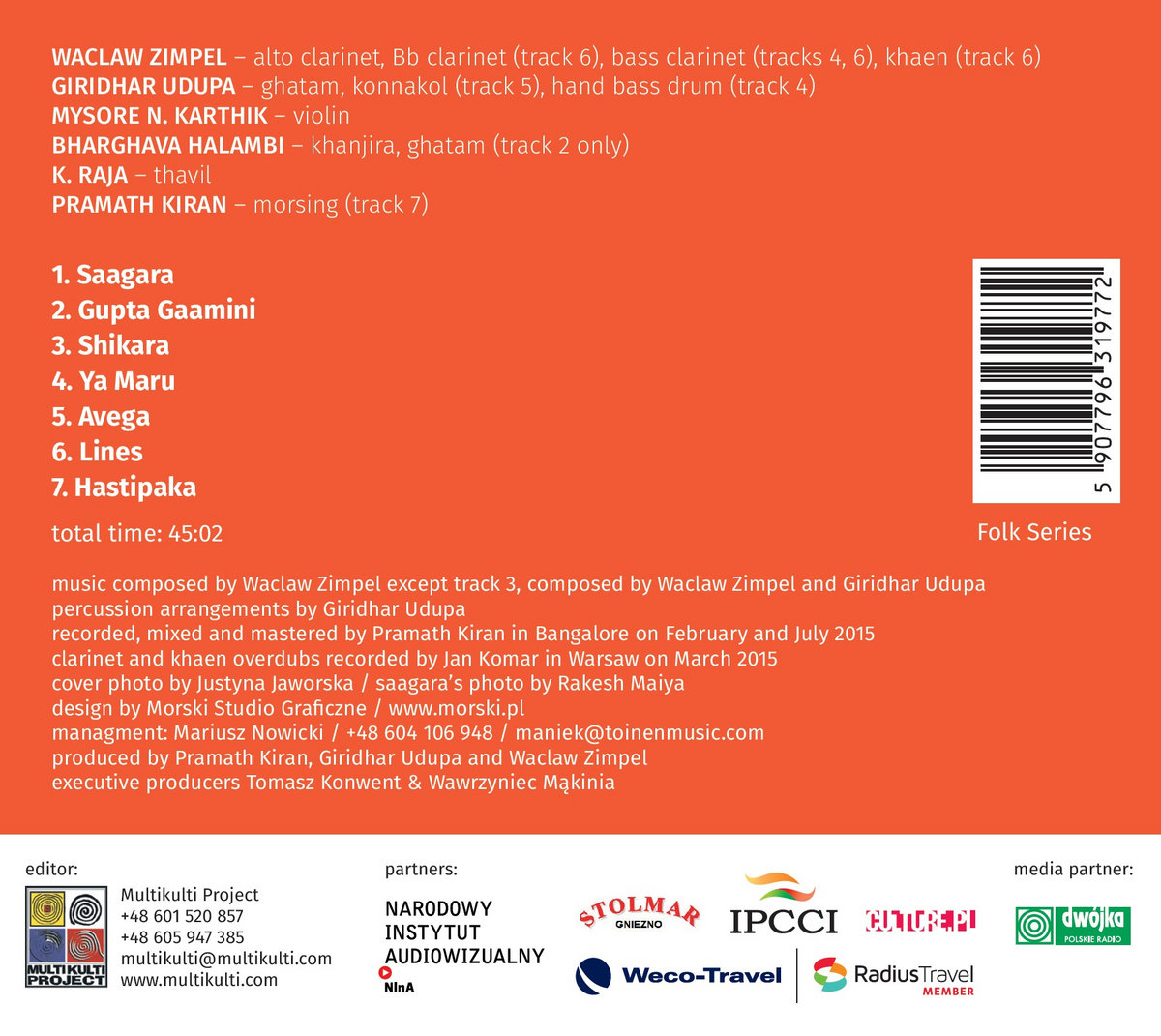 WACLAW ZIMPEL – alto clarinet, Bb clarinet (track 6), bass clarinet (tracks 4, 6), khaen (track 6)
GIRIDHAR UDUPA – ghatam, konnakol (track 5), hand bass drum (track 4)
MYSORE N. KARTHIK – violin
BHARGHAVA HALAMBI – khanjira, ghatam (track 2 only)
K. RAJA – thavil
PRAMATH KIRAN – morsing (track 7)

1. Saagara
2. Gupta Gaamini
3. Shikara
4. Ya Maru
5. Avega
6. Lines
7. Hastipaka

total time: 45:02

5 907796 319772

Folk Series

music composed by Waclaw Zimpel except track 3, composed by Waclaw Zimpel and Giridhar Udupa
percussion arrangements by Giridhar Udupa
recorded, mixed and mastered by Pramath Kiran in Bangalore on February and July 2015
clarinet and khaen overdubs recorded by Jan Komar in Warsaw on March 2015
cover photo by Justyna Jaworska / saagara's photo by Rakesh Maiya
design by Morski Studio Graficzne / www.morski.pl
managment: Mariusz Nowicki / +48 604 106 948 / maniek@toinenmusic.com
produced by Pramath Kiran, Giridhar Udupa and Waclaw Zimpel
executive producers Tomasz Konwent & Wawrzyniec Mąkinia

editor:

MULTIKULTI PROJECT

Multikulti Project
+48 601 520 857
+48 605 947 385
multikulti@multikulti.com
www.multikulti.com

partners:

NARODOWY INSTYTUT AUDIOWIZUALNY
NInA

STOLMAR GNIEZNO

IPCCI

CULTURE.PL

Weco-Travel

RadiusTravel MEMBER

media partner:

dwójka POLSKIE RADIO